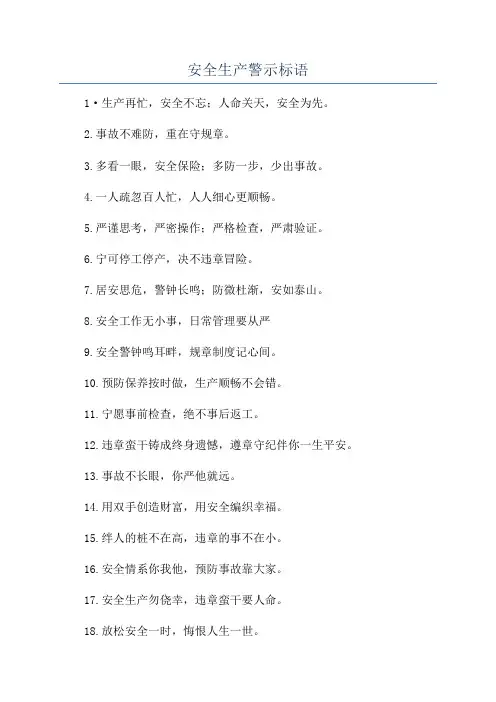 安全生产警示标语

1·生产再忙，安全不忘；人命关天，安全为先。

2.事故不难防，重在守规章。

3.多看一眼，安全保险；多防一步，少出事故。

4.一人疏忽百人忙，人人细心更顺畅。

5.严谨思考，严密操作；严格检查，严肃验证。

6.宁可停工停产，决不违章冒险。

7.居安思危，警钟长鸣；防微杜渐，安如泰山。

8.安全工作无小事，日常管理要从严

9.安全警钟鸣耳畔，规章制度记心间。

10.预防保养按时做，生产顺畅不会错。

11.宁愿事前检查，绝不事后返工。

12.违章蛮干铸成终身遗憾，遵章守纪伴你一生平安。

13.事故不长眼，你严他就远。

14.用双手创造财富，用安全编织幸福。

15.绊人的桩不在高，违章的事不在小。

16.安全情系你我他，预防事故靠大家。

17.安全生产勿侥幸，违章蛮干要人命。

18.放松安全一时，悔恨人生一世。